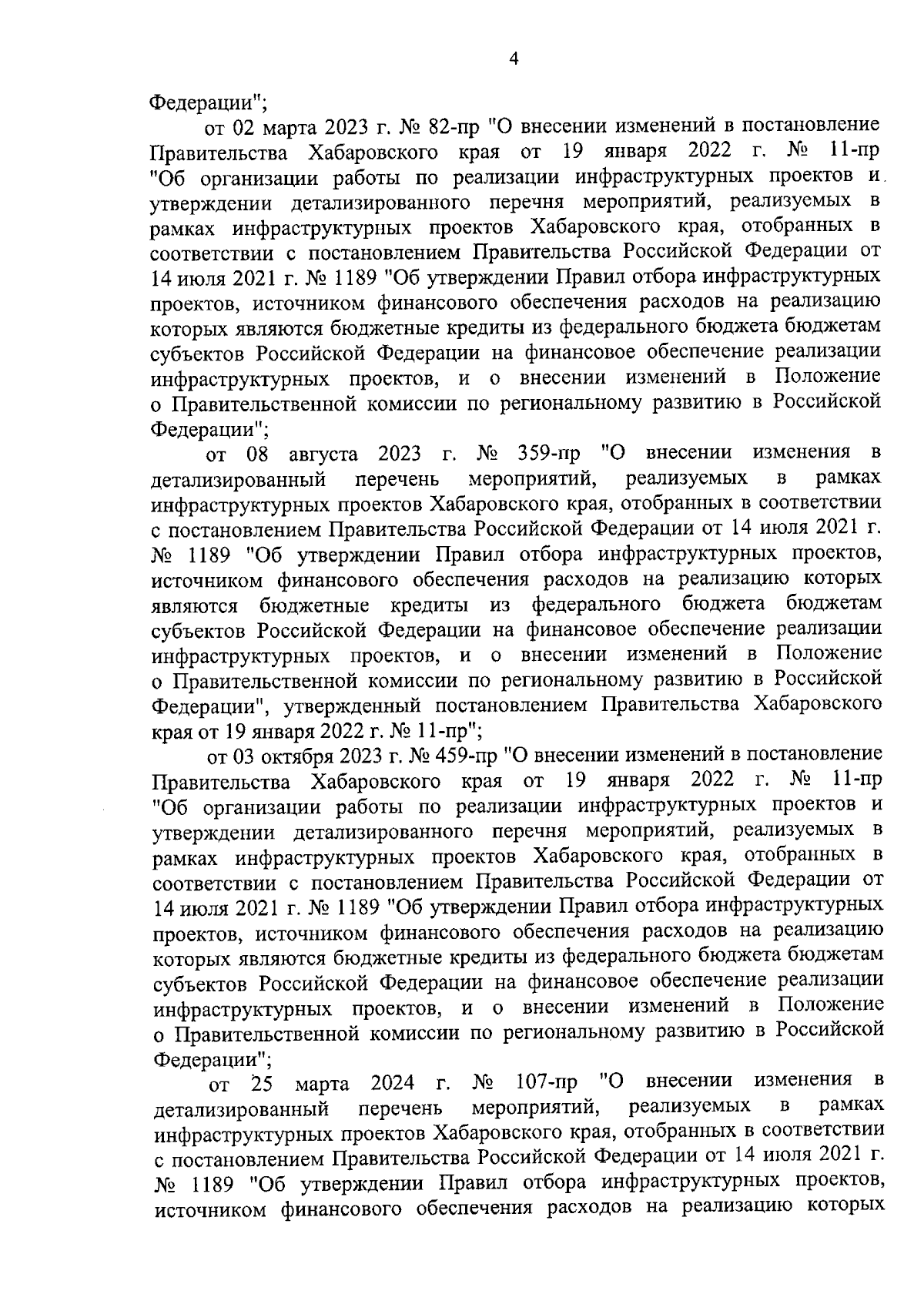 4

Федерации";

от 02 марта 2023 г. № 82-пр "О внесении изменений в постановление Правительства Хабаровского края от 19 января 2022 г. № 11-пр "Об организации работы по реализации инфраструктурных проектов и утверждении детализированного перечня мероприятий, реализуемых в рамках инфраструктурных проектов Хабаровского края, отобранных в соответствии с постановлением Правительства Российской Федерации от 14 июля 2021 г. № 1189 "Об утверждении Правил отбора инфраструктурных проектов, источником финансового обеспечения расходов на реализацию которых являются бюджетные кредиты из федерального бюджета бюджетам субъектов Российской Федерации на финансовое обеспечение реализации инфраструктурных проектов, и о внесении изменений в Положение о Правительственной комиссии по региональному развитию в Российской Федерации";

от 08 августа 2023 г. № 359-пр "О внесении изменения в детализированный перечень мероприятий, реализуемых в рамках инфраструктурных проектов Хабаровского края, отобранных в соответствии с постановлением Правительства Российской Федерации от 14 июля 2021 г. № 1189 "Об утверждении Правил отбора инфраструктурных проектов, источником финансового обеспечения расходов на реализацию которых являются бюджетные кредиты из федерального бюджета бюджетам субъектов Российской Федерации на финансовое обеспечение реализации инфраструктурных проектов, и о внесении изменений в Положение о Правительственной комиссии по региональному развитию в Российской Федерации", утвержденный постановлением Правительства Хабаровского края от 19 января 2022 г. № 11-пр";

от 03 октября 2023 г. № 459-пр "О внесении изменений в постановление Правительства Хабаровского края от 19 января 2022 г. № 11-пр "Об организации работы по реализации инфраструктурных проектов и утверждении детализированного перечня мероприятий, реализуемых в рамках инфраструктурных проектов Хабаровского края, отобранных в соответствии с постановлением Правительства Российской Федерации от 14 июля 2021 г. № 1189 "Об утверждении Правил отбора инфраструктурных проектов, источником финансового обеспечения расходов на реализацию которых являются бюджетные кредиты из федерального бюджета бюджетам субъектов Российской Федерации на финансовое обеспечение реализации инфраструктурных проектов, и о внесении изменений в Положение о Правительственной комиссии по региональному развитию в Российской Федерации";

от 25 марта 2024 г. № 107-пр "О внесении изменения в детализированный перечень мероприятий, реализуемых в рамках инфраструктурных проектов Хабаровского края, отобранных в соответствии с постановлением Правительства Российской Федерации от 14 июля 2021 г. № 1189 "Об утверждении Правил отбора инфраструктурных проектов, источником финансового обеспечения расходов на реализацию которых